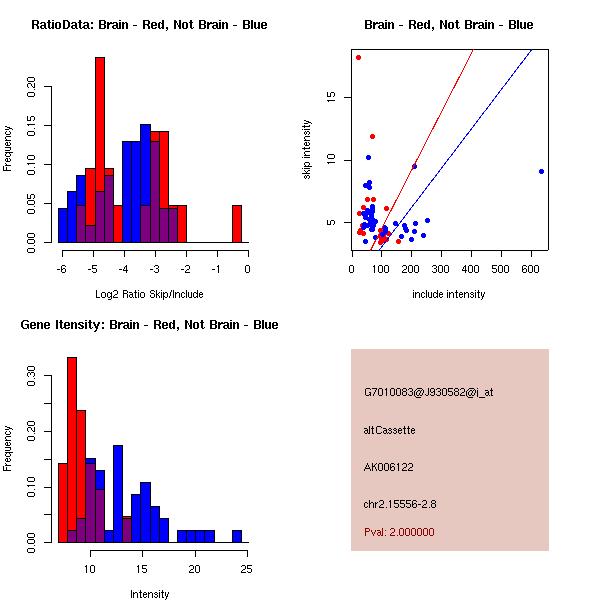 RatioData: Brain - Red, Not Brain - Blue

Frequency

0.00
0.05
0.10
0.15
0.20

-6 -5 -4 -3 -2 -1 0

Log2 Ratio Skip/Include

Brain - Red, Not Brain - Blue

skip intensity

5
10
15

0 100 200 300 400 500 600

include intensity

Gene Itensity: Brain - Red, Not Brain - Blue

Frequency

0.00
0.10
0.20
0.30

10 15 20 25

Intensity

G7010083@J930582@i_at

altCassette

AK006122

chr2.15556-2.8

Pval: 2.000000